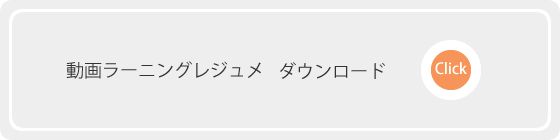 動画ラーニングレジュメ　ダウンロード

Click